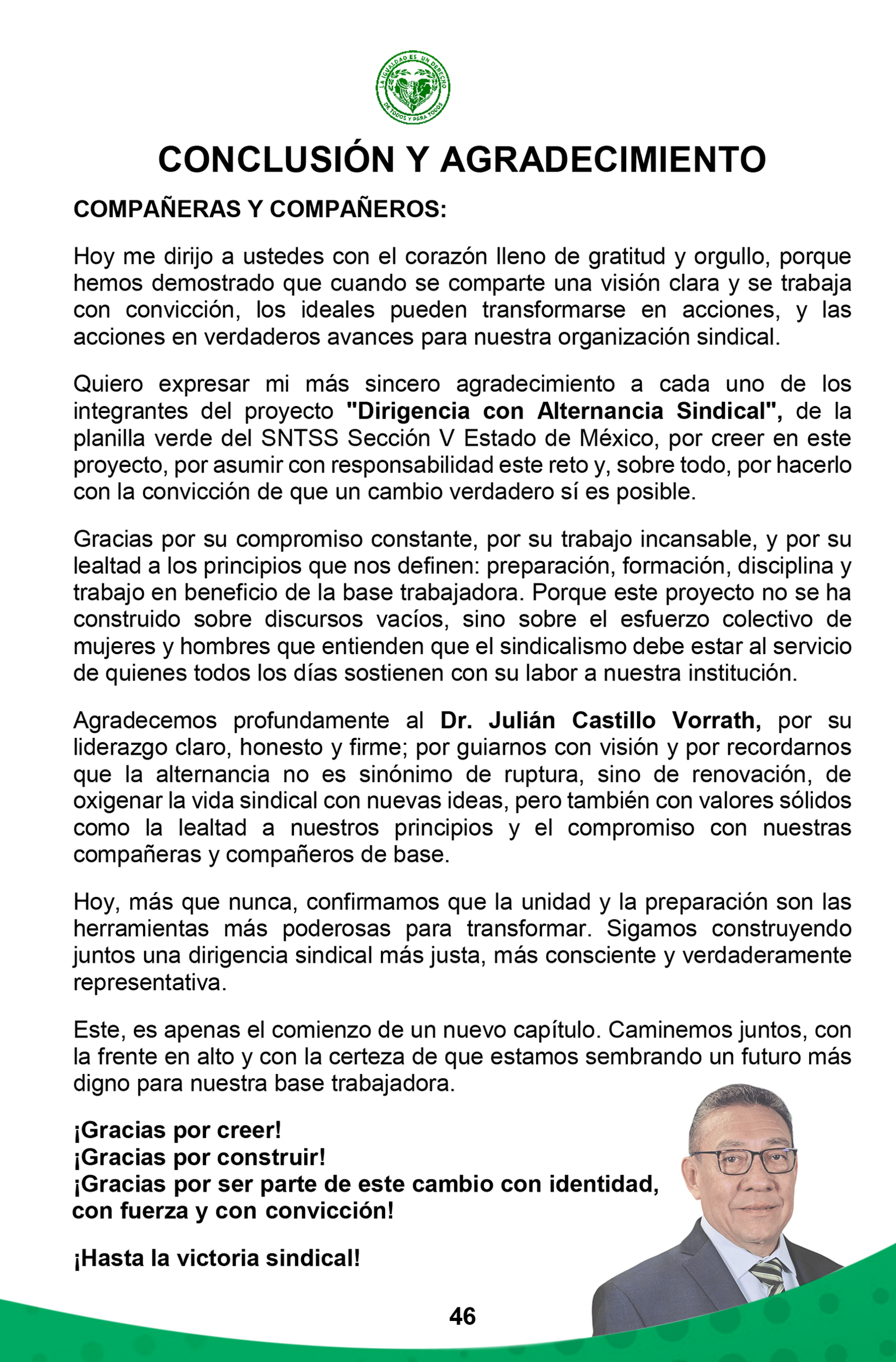 LA IGUALDAD ES UN DERECHO DE TODOS Y PARA TODOS

CONCLUSIÓN Y AGRADECIMIENTO

COMPAÑERAS Y COMPAÑEROS:

Hoy me dirijo a ustedes con el corazón lleno de gratitud y orgullo, porque hemos demostrado que cuando se comparte una visión clara y se trabaja con convicción, los ideales pueden transformarse en acciones, y las acciones en verdaderos avances para nuestra organización sindical.

Quiero expresar mi más sincero agradecimiento a cada uno de los integrantes del proyecto "Dirigencia con Alternancia Sindical", de la planilla verde del SNTSS Sección V Estado de México, por creer en este proyecto, por asumir con responsabilidad este reto y, sobre todo, por hacerlo con la convicción de que un cambio verdadero sí es posible.

Gracias por su compromiso constante, por su trabajo incansable, y por su lealtad a los principios que nos definen: preparación, formación, disciplina y trabajo en beneficio de la base trabajadora. Porque este proyecto no se ha construido sobre discursos vacíos, sino sobre el esfuerzo colectivo de mujeres y hombres que entienden que el sindicalismo debe estar al servicio de quienes todos los días sostienen con su labor a nuestra institución.

Agradecemos profundamente al Dr. Julián Castillo Vorrath, por su liderazgo claro, honesto y firme; por guiarnos con visión y por recordarnos que la alternancia no es sinónimo de ruptura, sino de renovación, de oxigenar la vida sindical con nuevas ideas, pero también con valores sólidos como la lealtad a nuestros principios y el compromiso con nuestras compañeras y compañeros de base.

Hoy, más que nunca, confirmamos que la unidad y la preparación son las herramientas más poderosas para transformar. Sigamos construyendo juntos una dirigencia sindical más justa, más consciente y verdaderamente representativa.

Este, es apenas el comienzo de un nuevo capítulo. Caminemos juntos, con la frente en alto y con la certeza de que estamos sembrando un futuro más digno para nuestra base trabajadora.

¡Gracias por creer!
¡Gracias por construir!
¡Gracias por ser parte de este cambio con identidad, con fuerza y con convicción!

¡Hasta la victoria sindical!

46